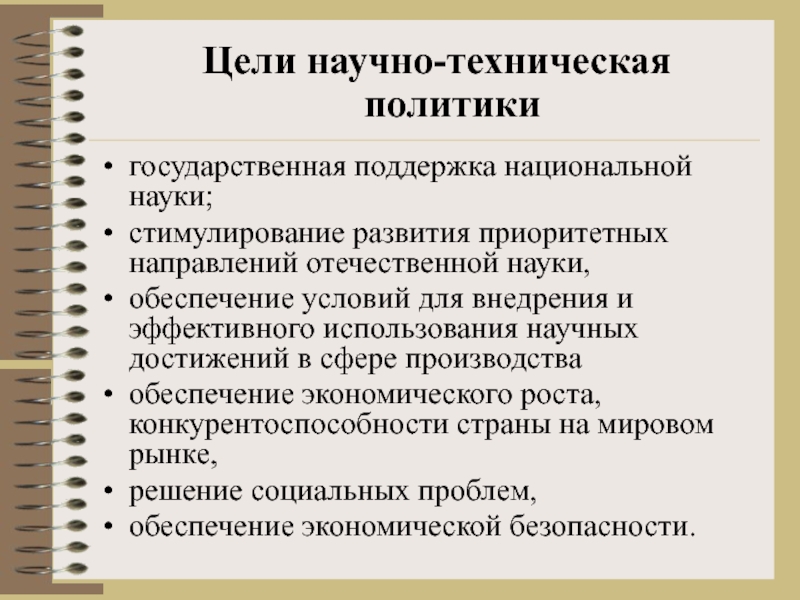 Цели научно-техническая политики

• государственная поддержка национальной науки;
• стимулирование развития приоритетных направлений отечественной науки,
• обеспечение условий для внедрения и эффективного использования научных достижений в сфере производства
• обеспечение экономического роста, конкурентоспособности страны на мировом рынке,
• решение социальных проблем,
• обеспечение экономической безопасности.